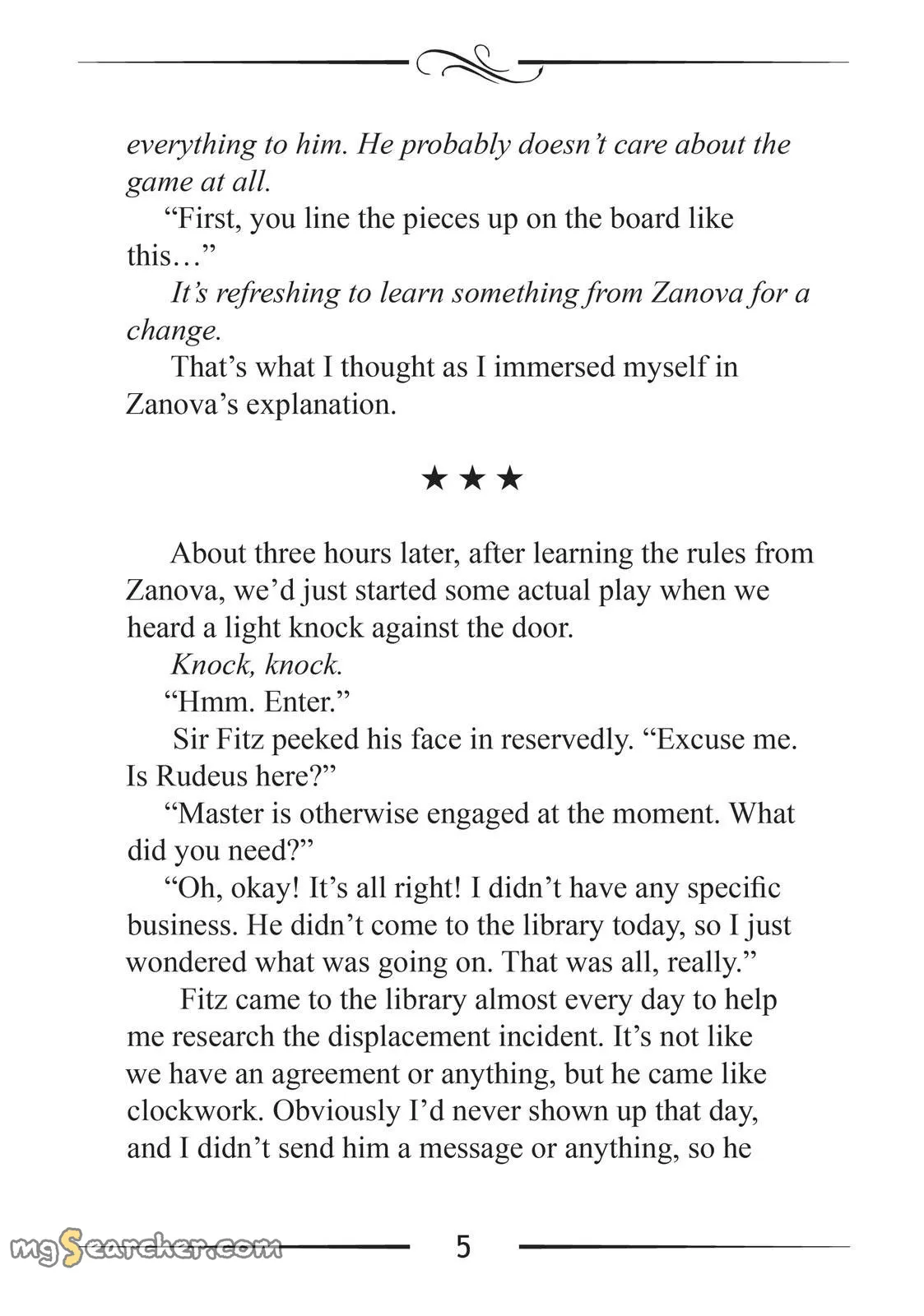 everything to him. He probably doesn't care about the game at all.

"First, you line the pieces up on the board like this…"

It's refreshing to learn something from Zanova for a change.

That's what I thought as I immersed myself in Zanova's explanation.

★ ★ ★

About three hours later, after learning the rules from Zanova, we'd just started some actual play when we heard a light knock against the door.

Knock, knock.

"Hmm. Enter."

Sir Fitz peeked his face in reservedly. "Excuse me. Is Rudeus here?"

"Master is otherwise engaged at the moment. What did you need?"

"Oh, okay! It's all right! I didn't have any specific business. He didn't come to the library today, so I just wondered what was going on. That was all, really."

Fitz came to the library almost every day to help me research the displacement incident. It's not like we have an agreement or anything, but he came like clockwork. Obviously I'd never shown up that day, and I didn't send him a message or anything, so he

mgSearcher.com

5